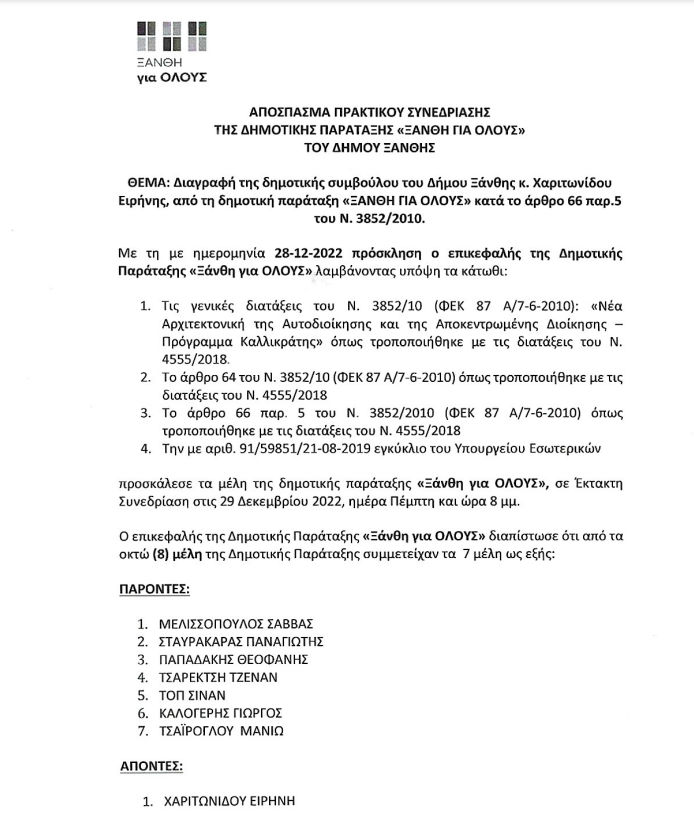 ΞΑΝΘΗ
για ΟΛΟΥΣ

ΑΠΟΣΠΑΣΜΑ ΠΡΑΚΤΙΚΟΥ ΣΥΝΕΔΡΙΑΣΗΣ
ΤΗΣ ΔΗΜΟΤΙΚΗΣ ΠΑΡΑΤΑΞΗΣ «ΞΑΝΘΗ ΓΙΑ ΟΛΟΥΣ»
ΤΟΥ ΔΗΜΟΥ ΞΑΝΘΗΣ

ΘΕΜΑ: Διαγραφή της δημοτικής συμβούλου του Δήμου Ξάνθης κ. Χαριτωνίδου Ειρήνης, από τη δημοτική παράταξη «ΞΑΝΘΗ ΓΙΑ ΟΛΟΥΣ» κατά το άρθρο 66 παρ.5 του Ν. 3852/2010.

Με τη με ημερομηνία 28-12-2022 πρόσκληση ο επικεφαλής της Δημοτικής Παράταξης «Ξάνθη για ΟΛΟΥΣ» λαμβάνοντας υπόψη τα κάτωθι:

1. Τις γενικές διατάξεις του Ν. 3852/10 (ΦΕΚ 87 Α/7-6-2010): «Νέα Αρχιτεκτονική της Αυτοδιοίκησης και της Αποκεντρωμένης Διοίκησης – Πρόγραμμα Καλλικράτης» όπως τροποποιήθηκε με τις διατάξεις του Ν. 4555/2018.
2. Το άρθρο 64 του Ν. 3852/10 (ΦΕΚ 87 Α/7-6-2010) όπως τροποποιήθηκε με τις διατάξεις του Ν. 4555/2018
3. Το άρθρο 66 παρ. 5 του Ν. 3852/2010 (ΦΕΚ 87 Α/7-6-2010) όπως τροποποιήθηκε με τις διατάξεις του Ν. 4555/2018
4. Την με αριθ. 91/59851/21-08-2019 εγκύκλιο του Υπουργείου Εσωτερικών

προσκάλεσε τα μέλη της δημοτικής παράταξης «Ξάνθη για ΟΛΟΥΣ», σε Έκτακτη Συνεδρίαση στις 29 Δεκεμβρίου 2022, ημέρα Πέμπτη και ώρα 8 μμ.

Ο επικεφαλής της Δημοτικής Παράταξης «Ξάνθη για ΟΛΟΥΣ» διαπίστωσε ότι από τα οκτώ (8) μέλη της Δημοτικής Παράταξης συμμετείχαν τα 7 μέλη ως εξής:

ΠΑΡΟΝΤΕΣ:

1. ΜΕΛΙΣΣΟΠΟΥΛΟΣ ΣΑΒΒΑΣ
2. ΣΤΑΥΡΑΚΑΡΑΣ ΠΑΝΑΓΙΩΤΗΣ
3. ΠΑΠΑΔΑΚΗΣ ΘΕΟΦΑΝΗΣ
4. ΤΣΑΡΕΚΤΣΗ ΤΖΕΝΑΝ
5. ΤΟΠ ΣΙΝΑΝ
6. ΚΑΛΟΓΕΡΗΣ ΓΙΩΡΓΟΣ
7. ΤΣΑΪΡΟΓΛΟΥ ΜΑΝΙΩ

ΑΠΟΝΤΕΣ:

1. ΧΑΡΙΤΩΝΙΔΟΥ ΕΙΡΗΝΗ